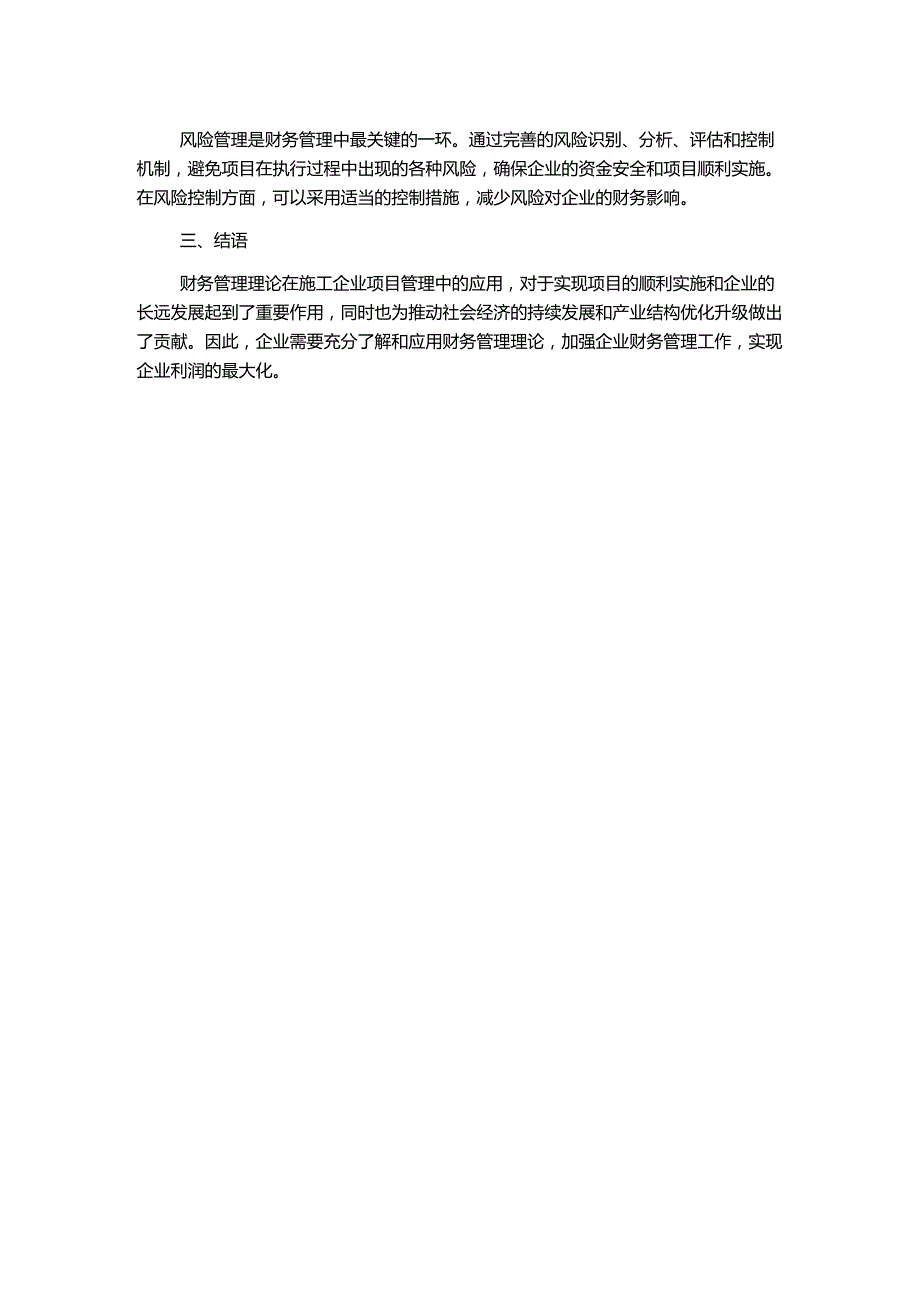 风险管理是财务管理中最关键的一环。通过完善的风险识别、分析、评估和控制机制，避免项目在执行过程中出现的各种风险，确保企业的资金安全和项目顺利实施。在风险控制方面，可以采用适当的控制措施，减少风险对企业的财务影响。

三、结语

财务管理理论在施工企业项目管理中的应用，对于实现项目的顺利实施和企业的长远发展起到了重要作用，同时也为推动社会经济的持续发展和产业结构优化升级做出了贡献。因此，企业需要充分了解和应用财务管理理论，加强企业财务管理工作，实现企业利润的最大化。